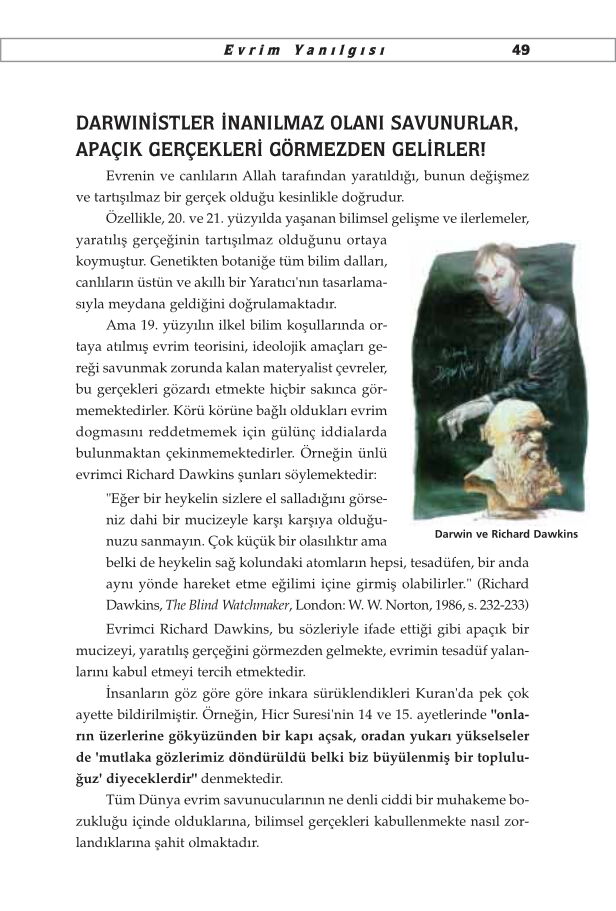 Evrim Yanılgısı 49

DARWINİSTLER İNANILMAZ OLANI SAVUNURLAR, APAÇIK GERÇEKLERİ GÖRMEZDEN GELİRLER!

Evrenin ve canlıların Allah tarafından yaratıldığı, bunun değişmez ve tartışılmaz bir gerçek olduğu kesinlikle doğrudur.

Özellikle, 20. ve 21. yüzyılda yaşanan bilimsel gelişme ve ilerlemeler, yaratılış gerçeğinin tartışılmaz olduğunu ortaya koymuştur. Genetikten botaniğe tüm bilim dalları, canlıların üstün ve akıllı bir Yaratıcı'nın tasarlamasıyla meydana geldiğini doğrulamaktadır.

Ama 19. yüzyılın ilkel bilim koşullarında ortaya atılmış evrim teorisini, ideolojik amaçları gereği savunmak zorunda kalan materyalist çevreler, bu gerçekleri gözardı etmekte hiçbir sakınca görmemektedirler. Körü körüne bağlı oldukları evrim dogmasını reddetmemek için gülünç iddialarda bulunmaktan çekinmemektedirler. Örneğin ünlü evrimci Richard Dawkins şunları söylemektedir:

"Eğer bir heykelin sizlere el salladığını görseniz dahi bir mucizeyle karşı karşıya olduğunuzu sanmayın. Çok küçük bir olasılıktır ama belki de heykelin sağ kolundaki atomların hepsi, tesadüfen, bir anda aynı yönde hareket etme eğilimi içine girmiş olabilirler." (Richard Dawkins, The Blind Watchmaker, London: W. W. Norton, 1986, s. 232-233)

Darwin ve Richard Dawkins

Evrimci Richard Dawkins, bu sözleriyle ifade ettiği gibi apaçık bir mucizeyi, yaratılış gerçeğini görmezden gelmekte, evrimin tesadüf yalanlarını kabul etmeyi tercih etmektedir.

İnsanların göz göre göre inkara sürüklendikleri Kuran'da pek çok ayette bildirilmiştir. Örneğin, Hicr Suresi'nin 14 ve 15. ayetlerinde "onların üzerlerine gökyüzünden bir kapı açsak, oradan yukarı yükselseler de 'mutlaka gözlerimiz döndürüldü belki biz büyülenmiş bir topluluğuz' diyeceklerdir" denmektedir.

Tüm Dünya evrim savunucularının ne denli ciddi bir muhakeme bozukluğu içinde olduklarına, bilimsel gerçekleri kabullenmekte nasıl zorlandıklarına şahit olmaktadır.